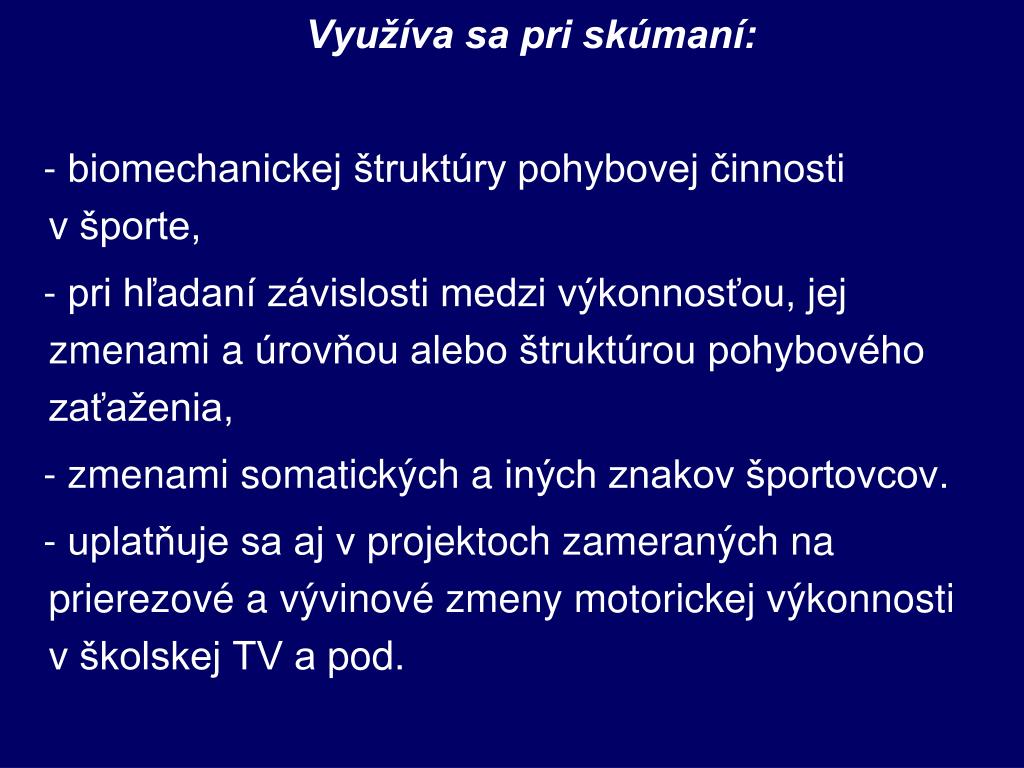 Využíva sa pri skúmaní:

- biomechanickej štruktúry pohybovej činnosti v športe,

- pri hľadaní závislosti medzi výkonnosťou, jej zmenami a úrovňou alebo štruktúrou pohybového zaťaženia,

- zmenami somatických a iných znakov športovcov.

- uplatňuje sa aj v projektoch zameraných na prierezové a vývinové zmeny motorickej výkonnosti v školskej TV a pod.